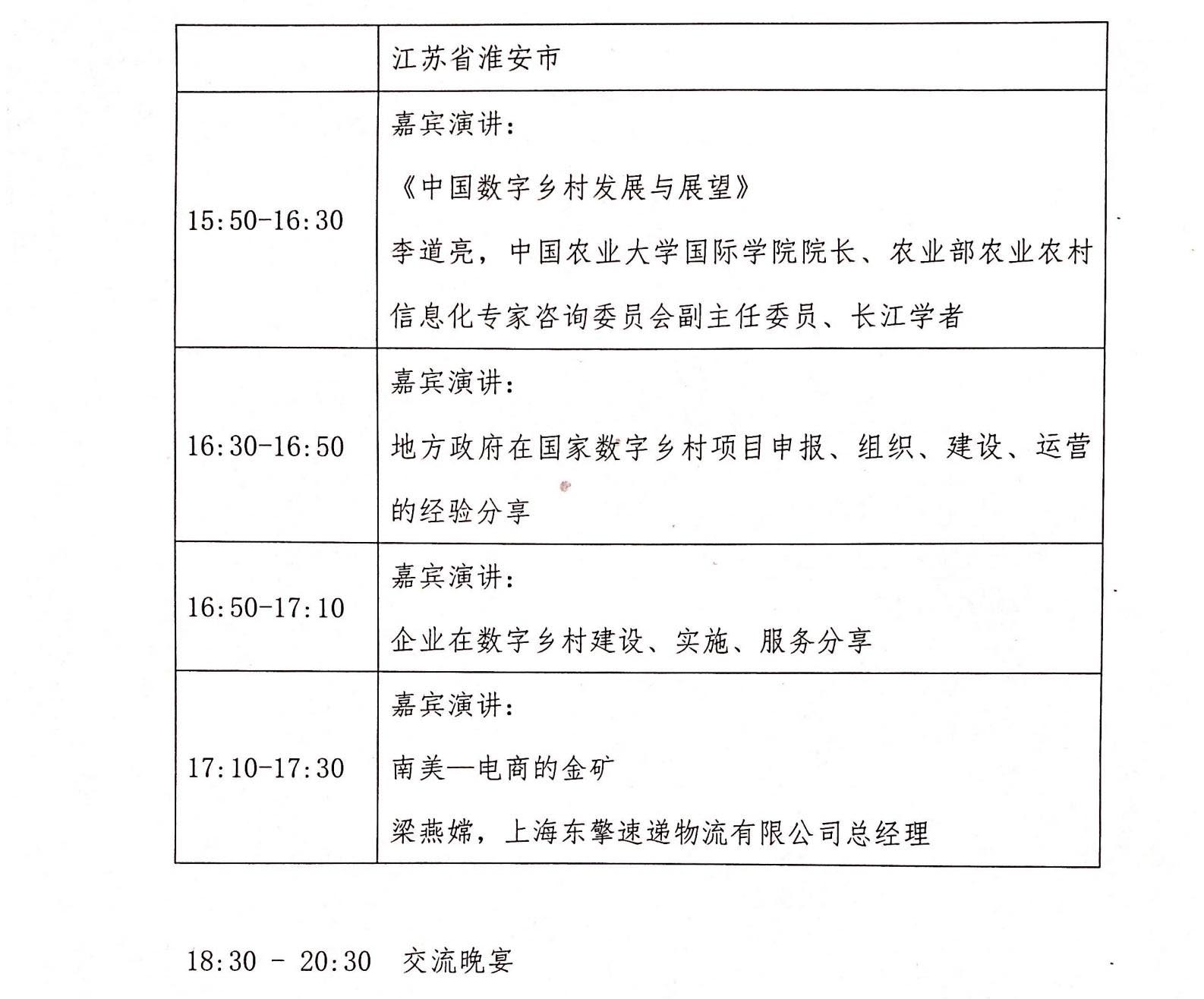 | | 江苏省淮安市 |
|---|---|
| 15:50-16:30 | 嘉宾演讲：<br>《中国数字乡村发展与展望》<br>李道亮，中国农业大学国际学院院长、农业部农业农村信息化专家咨询委员会副主任委员、长江学者 |
| 16:30-16:50 | 嘉宾演讲：<br>地方政府在国家数字乡村项目申报、组织、建设、运营的经验分享 |
| 16:50-17:10 | 嘉宾演讲：<br>企业在数字乡村建设、实施、服务分享 |
| 17:10-17:30 | 嘉宾演讲：<br>南美—电商的金矿<br>梁燕嫦，上海东擎速递物流有限公司总经理 |

18:30 - 20:30 交流晚宴